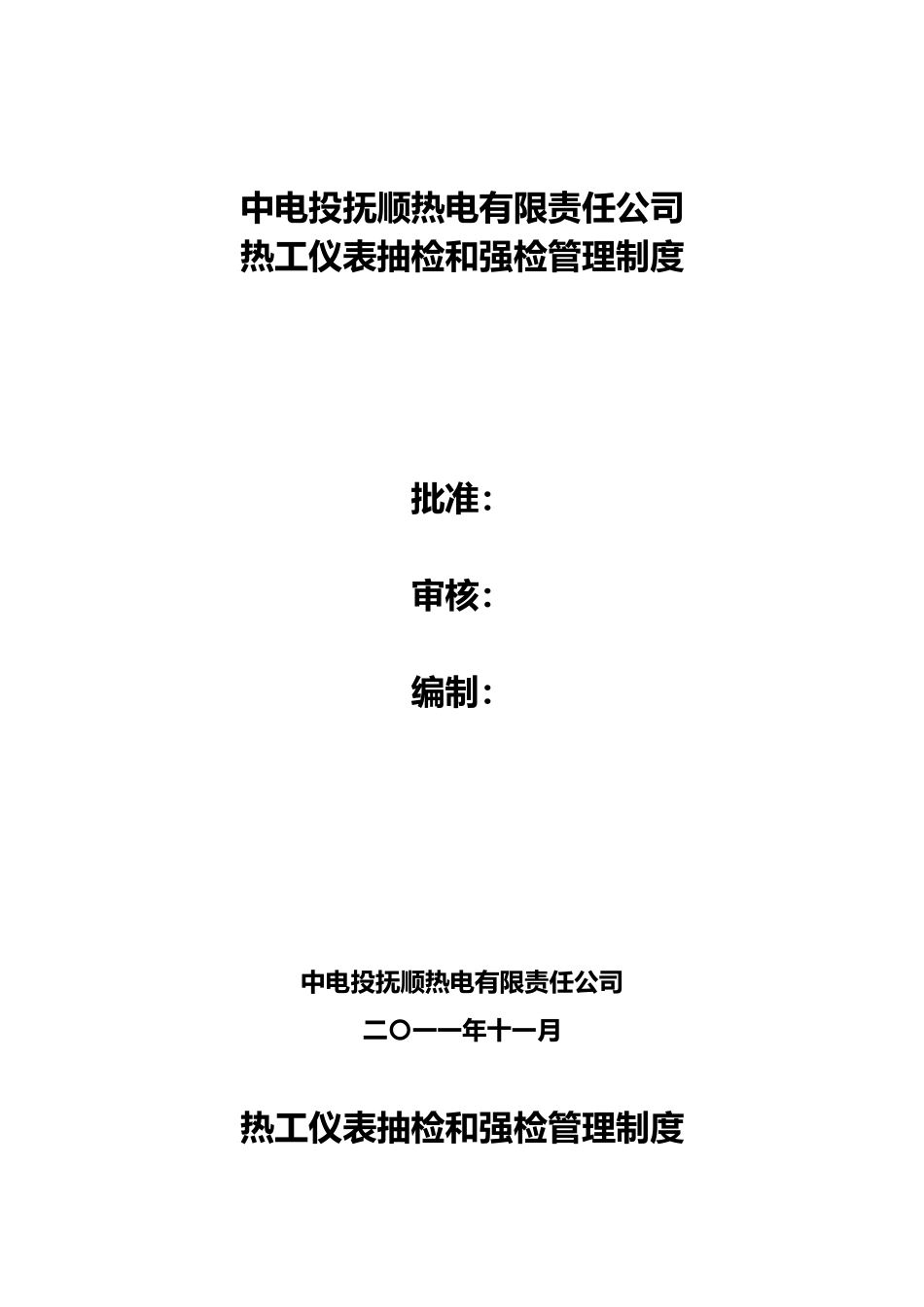 中电投抚顺热电有限责任公司
热工仪表抽检和强检管理制度

批准：

审核：

编制：

中电投抚顺热电有限责任公司

二〇一一年十一月

热工仪表抽检和强检管理制度